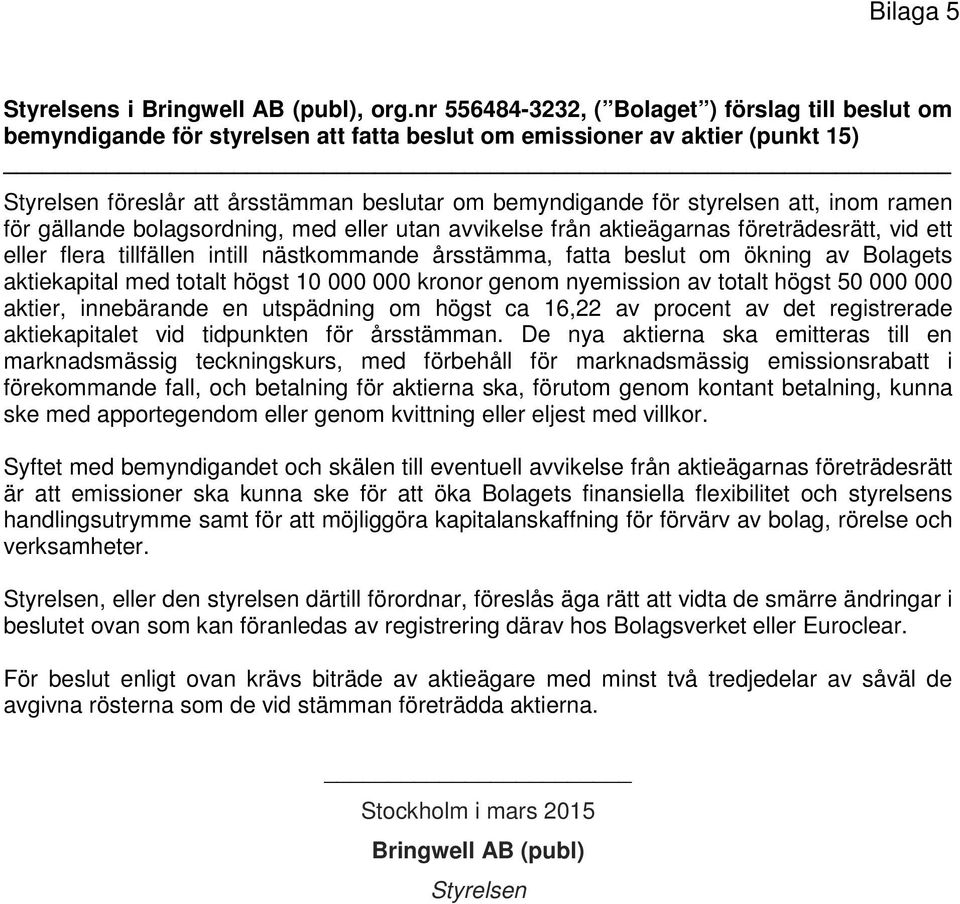 Bilaga 5

Styrelsens i Bringwell AB (publ), org.nr 556484-3232, (”Bolaget”) förslag till beslut om bemyndigande för styrelsen att fatta beslut om emissioner av aktier (punkt 15)

Styrelsen föreslår att årsstämman beslutar om bemyndigande för styrelsen att, inom ramen för gällande bolagsordning, med eller utan avvikelse från aktieägarnas företrädesrätt, vid ett eller flera tillfällen intill nästkommande årsstämma, fatta beslut om ökning av Bolagets aktiekapital med totalt högst 10 000 000 kronor genom nyemission av totalt högst 50 000 000 aktier, innebärande en utspädning om högst ca 16,22 av procent av det registrerade aktiekapitalet vid tidpunkten för årsstämman. De nya aktierna ska emitteras till en marknadsmässig teckningskurs, med förbehåll för marknadsmässig emissionsrabatt i förekommande fall, och betalning för aktierna ska, förutom genom kontant betalning, kunna ske med apportegendom eller genom kvittning eller eljest med villkor.

Syftet med bemyndigandet och skälen till eventuell avvikelse från aktieägarnas företrädesrätt är att emissioner ska kunna ske för att öka Bolagets finansiella flexibilitet och styrelsens handlingsutrymme samt för att möjliggöra kapitalanskaffning för förvärv av bolag, rörelse och verksamheter.

Styrelsen, eller den styrelsen därtill förordnar, föreslås äga rätt att vidta de smärre ändringar i beslutet ovan som kan föranledas av registrering därav hos Bolagsverket eller Euroclear.

För beslut enligt ovan krävs biträde av aktieägare med minst två tredjedelar av såväl de avgivna rösterna som de vid stämman företrädda aktierna.

Stockholm i mars 2015

Bringwell AB (publ)

Styrelsen